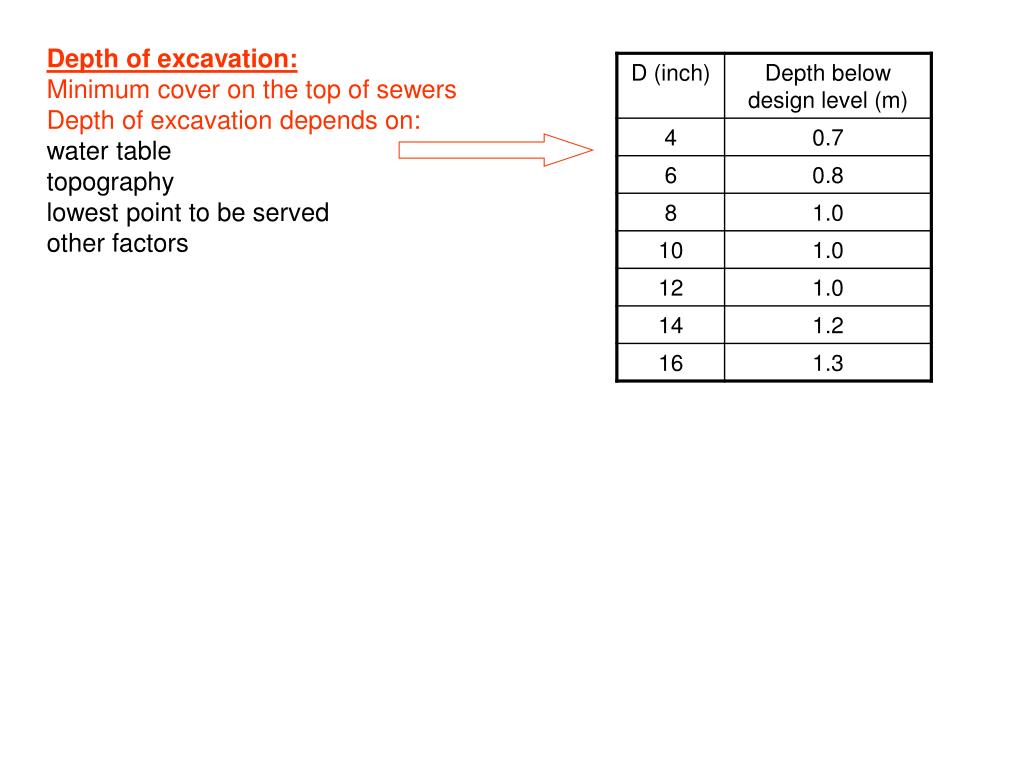 Depth of excavation:
Minimum cover on the top of sewers
Depth of excavation depends on:
water table
topography
lowest point to be served
other factors

| D (inch) | Depth below design level (m) |
|---|---|
| 4 | 0.7 |
| 6 | 0.8 |
| 8 | 1.0 |
| 10 | 1.0 |
| 12 | 1.0 |
| 14 | 1.2 |
| 16 | 1.3 |